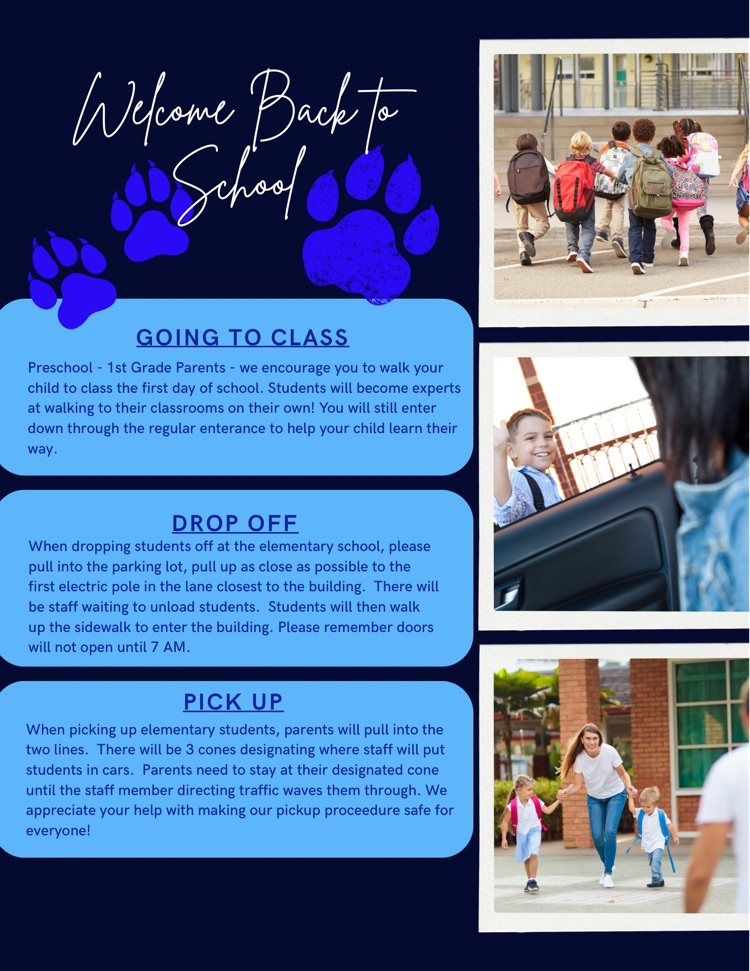 Welcome Back to School

GOING TO CLASS

Preschool - 1st Grade Parents - we encourage you to walk your child to class the first day of school. Students will become experts at walking to their classrooms on their own! You will still enter down through the regular enterance to help your child learn their way.

DROP OFF

When dropping students off at the elementary school, please pull into the parking lot, pull up as close as possible to the first electric pole in the lane closest to the building. There will be staff waiting to unload students. Students will then walk up the sidewalk to enter the building. Please remember doors will not open until 7 AM.

PICK UP

When picking up elementary students, parents will pull into the two lines. There will be 3 cones designating where staff will put students in cars. Parents need to stay at their designated cone until the staff member directing traffic waves them through. We appreciate your help with making our pickup proceedure safe for everyone!